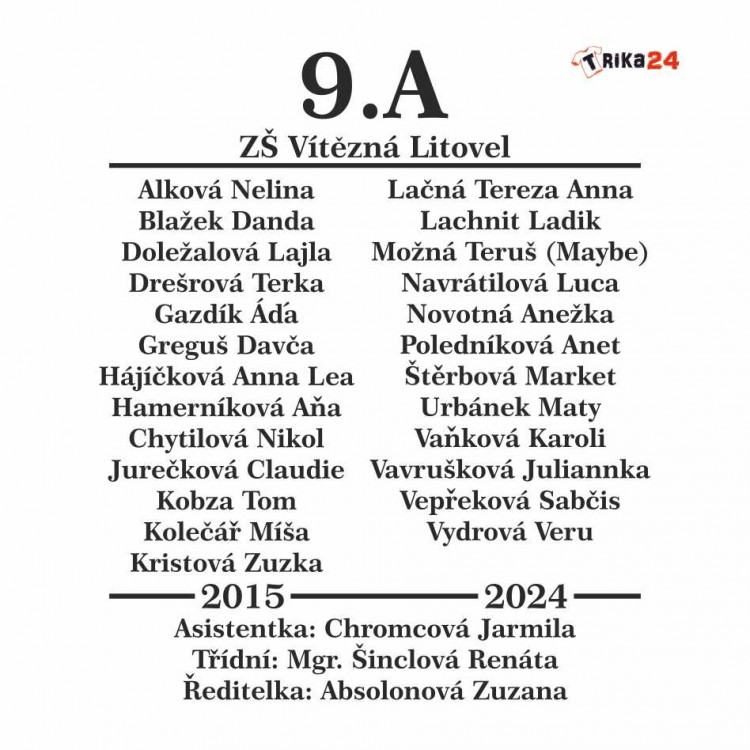 TRIKA24

9.A

ZŠ Vítězná Litovel

Alková Nelina
Blažek Danda
Doležalová Lajla
Drešrová Terka
Gazdík Áďa
Greguš Davča
Hájíčková Anna Lea
Hamerníková Aňa
Chytilová Nikol
Jurečková Claudie
Kobza Tom
Kolečář Míša
Kristová Zuzka

Lačná Tereza Anna
Lachnit Ladik
Možná Teruš (Maybe)
Navrátilová Luca
Novotná Anežka
Poledníková Anet
Štěrbová Market
Urbánek Maty
Vaňková Karoli
Vavrušková Juliannka
Vepřeková Sabčis
Vydrová Veru

2015 2024

Asistentka: Chromcová Jarmila
Třídní: Mgr. Šinclová Renáta
Ředitelka: Absolonová Zuzana